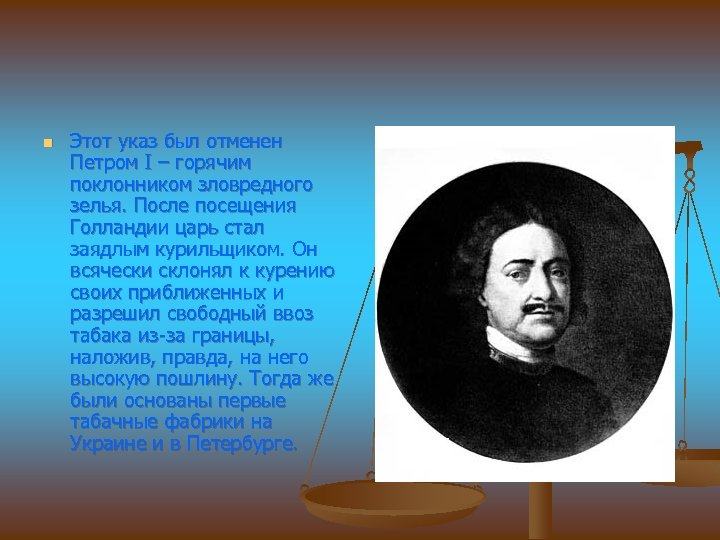 Этот указ был отменен Петром I – горячим поклонником зловредного зелья. После посещения Голландии царь стал заядлым курильщиком. Он всячески склонял к курению своих приближенных и разрешил свободный ввоз табака из-за границы, наложив, правда, на него высокую пошлину. Тогда же были основаны первые табачные фабрики на Украине и в Петербурге.